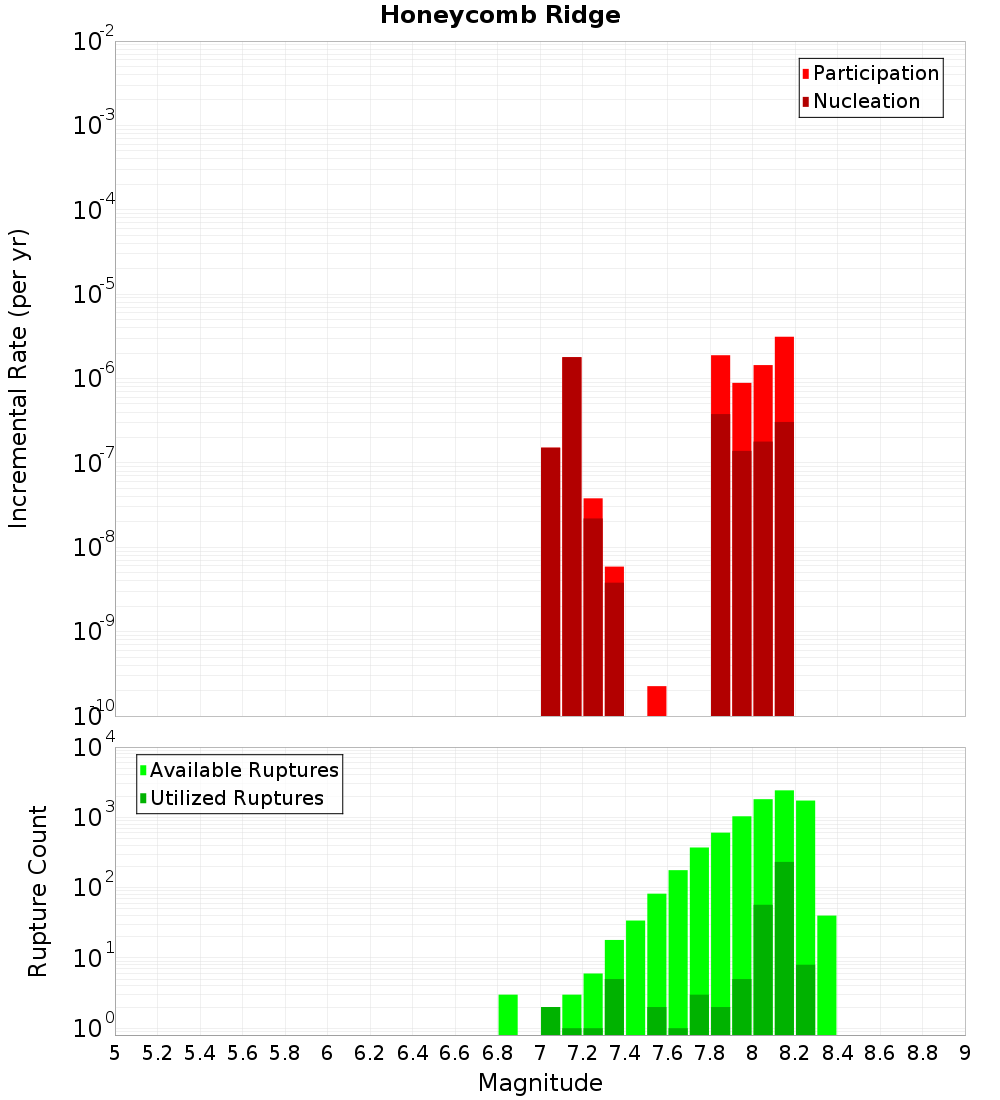 Honeycomb Ridge

Participation
Nucleation

Incremental Rate (per yr)

$10^{-2}$
$10^{-3}$
$10^{-4}$
$10^{-5}$
$10^{-6}$
$10^{-7}$
$10^{-8}$
$10^{-9}$
$10^{-10}$

Available Ruptures
Utilized Ruptures

Rupture Count

$10^{4}$
$10^{3}$
$10^{2}$
$10^{1}$
$10^{0}$

5 5.2 5.4 5.6 5.8 6 6.2 6.4 6.6 6.8 7 7.2 7.4 7.6 7.8 8 8.2 8.4 8.6 8.8 9

Magnitude